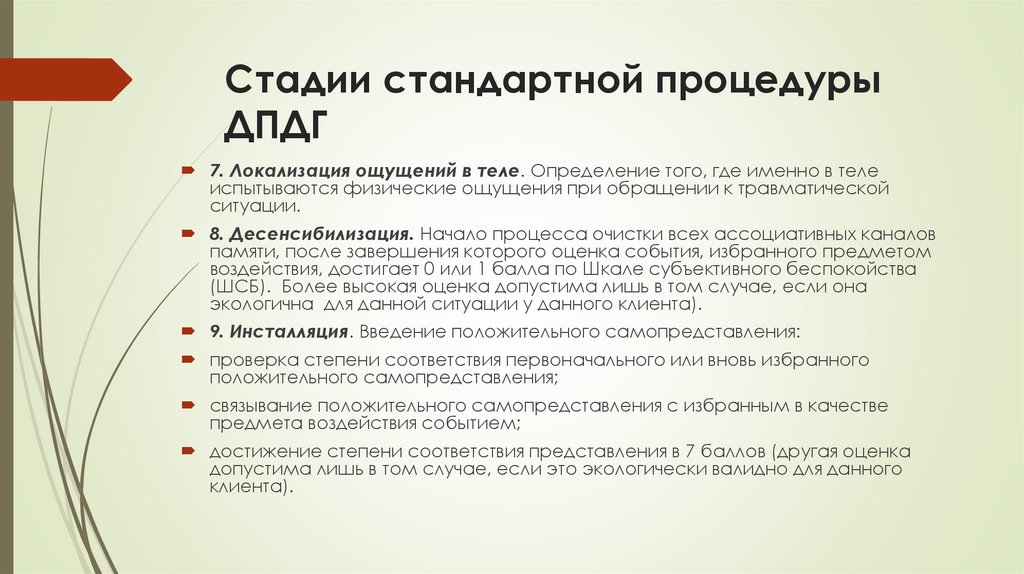 Стадии стандартной процедуры ДПДГ

7. Локализация ощущений в теле. Определение того, где именно в теле испытываются физические ощущения при обращении к травматической ситуации.

8. Десенсибилизация. Начало процесса очистки всех ассоциативных каналов памяти, после завершения которого оценка события, избранного предметом воздействия, достигает 0 или 1 балла по Шкале субъективного беспокойства (ШСБ). Более высокая оценка допустима лишь в том случае, если она экологична для данной ситуации у данного клиента).

9. Инсталляция. Введение положительного самопредставления:

проверка степени соответствия первоначального или вновь избранного положительного самопредставления;

связывание положительного самопредставления с избранным в качестве предмета воздействия событием;

достижение степени соответствия представления в 7 баллов (другая оценка допустима лишь в том случае, если это экологически валидно для данного клиента).